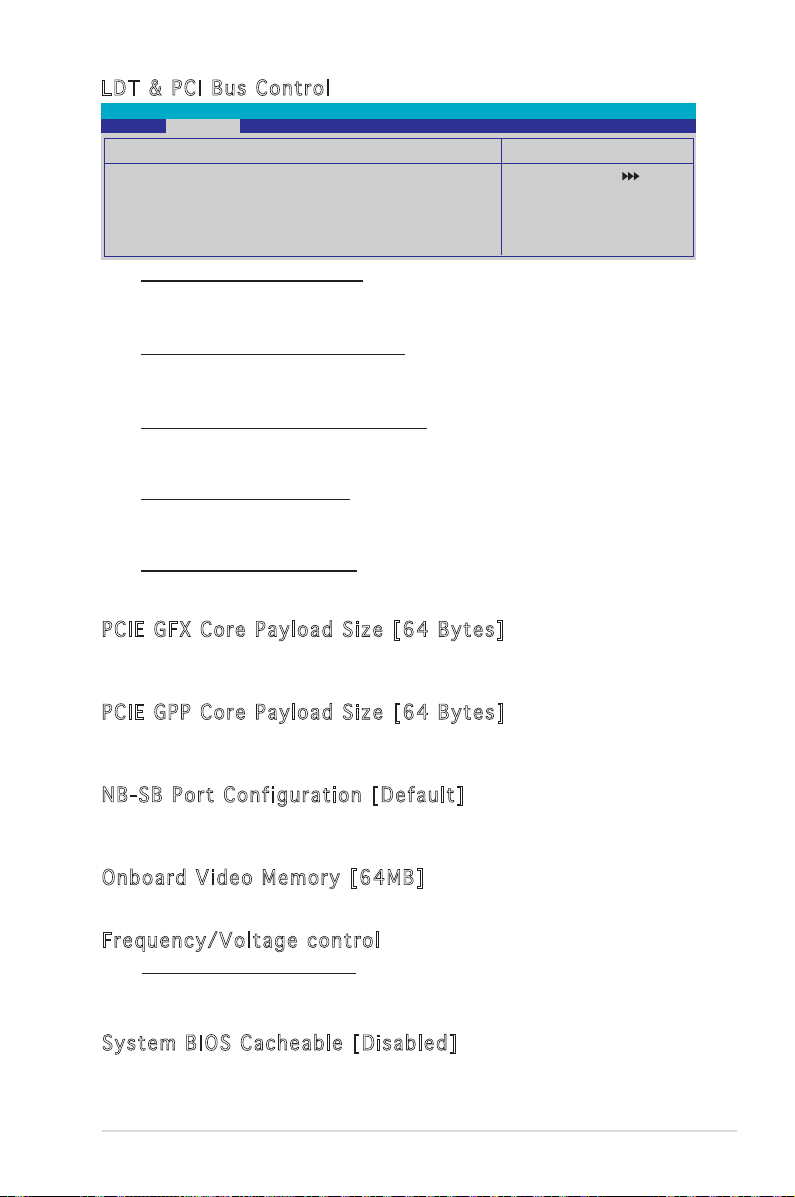 LDT & PCI Bus Control

PCIE GFX Core Payload Size [64 Bytes]

PCIE GPP Core Payload Size [64 Bytes]

NB-SB Port Configuration [Default]

Onboard Video Memory [64MB]

Frequency/Voltage control

System BIOS Cacheable [Disabled]